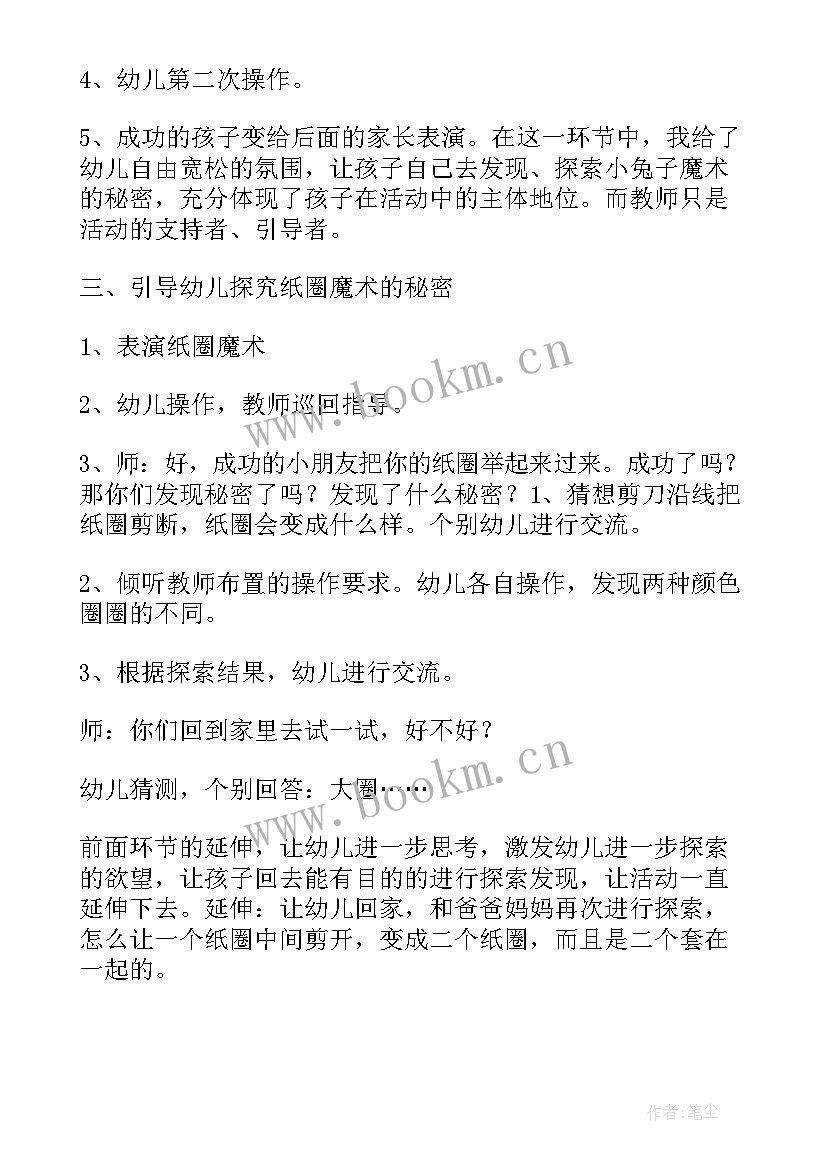 4、幼儿第二次操作。

5、成功的孩子变给后面的家长表演。在这一环节中，我给了幼儿自由宽松的氛围，让孩子自己去发现、探索小兔子魔术的秘密，充分体现了孩子在活动中的主体地位。而教师只是活动的支持者、引导者。

三、引导幼儿探究纸圈魔术的秘密

1、表演纸圈魔术

2、幼儿操作，教师巡回指导。

3、师：好，成功的小朋友把你的纸圈举起来过来。成功了吗？那你们发现秘密了吗？发现了什么秘密？1、猜想剪刀沿线把纸圈剪断，纸圈会变成什么样。个别幼儿进行交流。

2、倾听教师布置的操作要求。幼儿各自操作，发现两种颜色圈圈的不同。

3、根据探索结果，幼儿进行交流。

师：你们回到家里去试一试，好不好？

幼儿猜测，个别回答：大圈……

前面环节的延伸，让幼儿进一步思考，激发幼儿进一步探索的欲望，让孩子回去能有目的的进行探索发现，让活动一直延伸下去。延伸：让幼儿回家，和爸爸妈妈再次进行探索，怎么让一个纸圈中间剪开，变成二个纸圈，而且是二个套在一起的。

www.bookm.cn

www.bookm.cn

作者:笔尘